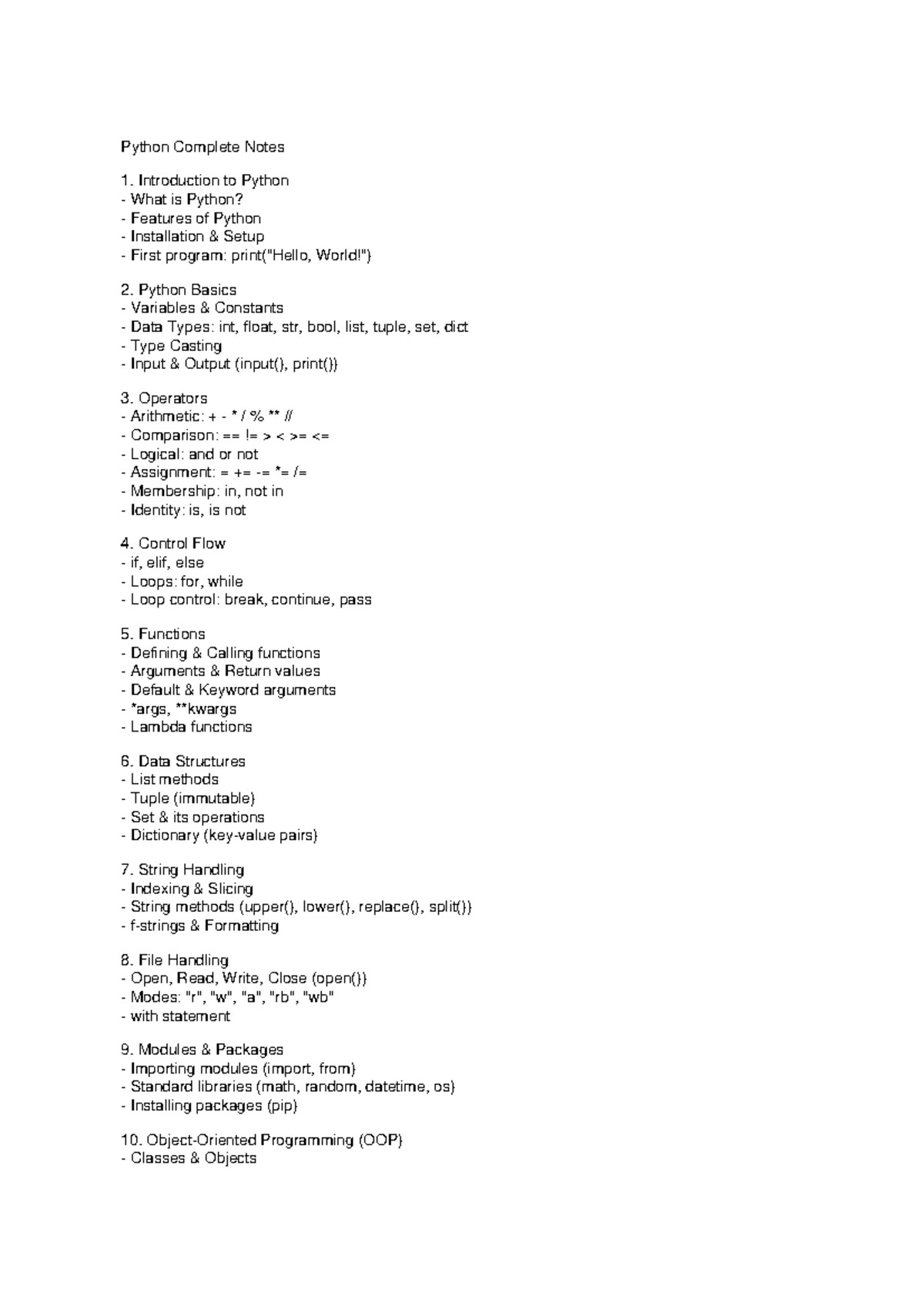 Python Complete Notes

1. Introduction to Python
- What is Python?
- Features of Python
- Installation & Setup
- First program: print("Hello, World!")

2. Python Basics
- Variables & Constants
- Data Types: int, float, str, bool, list, tuple, set, dict
- Type Casting
- Input & Output (input(), print())

3. Operators
- Arithmetic: + - * / % ** //
- Comparison: == != > < >= <=
- Logical: and or not
- Assignment: = += -= *= /=
- Membership: in, not in
- Identity: is, is not

4. Control Flow
- if, elif, else
- Loops: for, while
- Loop control: break, continue, pass

5. Functions
- Defining & Calling functions
- Arguments & Return values
- Default & Keyword arguments
- *args, **kwargs
- Lambda functions

6. Data Structures
- List methods
- Tuple (immutable)
- Set & its operations
- Dictionary (key-value pairs)

7. String Handling
- Indexing & Slicing
- String methods (upper(), lower(), replace(), split())
- f-strings & Formatting

8. File Handling
- Open, Read, Write, Close (open())
- Modes: "r", "w", "a", "rb", "wb"
- with statement

9. Modules & Packages
- Importing modules (import, from)
- Standard libraries (math, random, datetime, os)
- Installing packages (pip)

10. Object-Oriented Programming (OOP)
- Classes & Objects